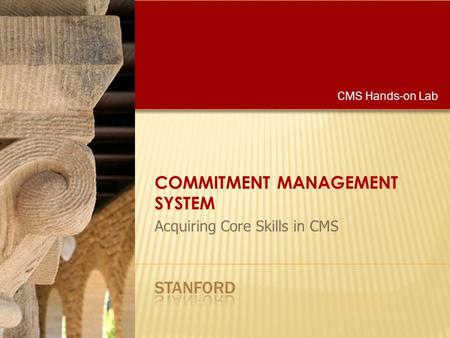 CMS Hands-on Lab

COMMITMENT MANAGEMENT SYSTEM

Acquiring Core Skills in CMS

STANFORD